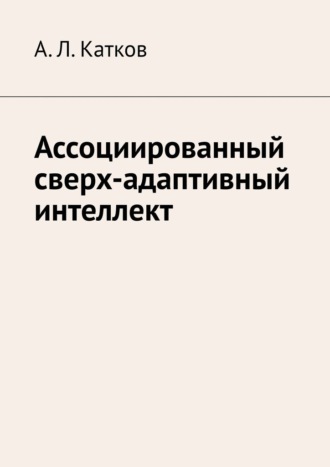 А. Л. Катков

Ассоциированный сверх-адаптивный интеллект